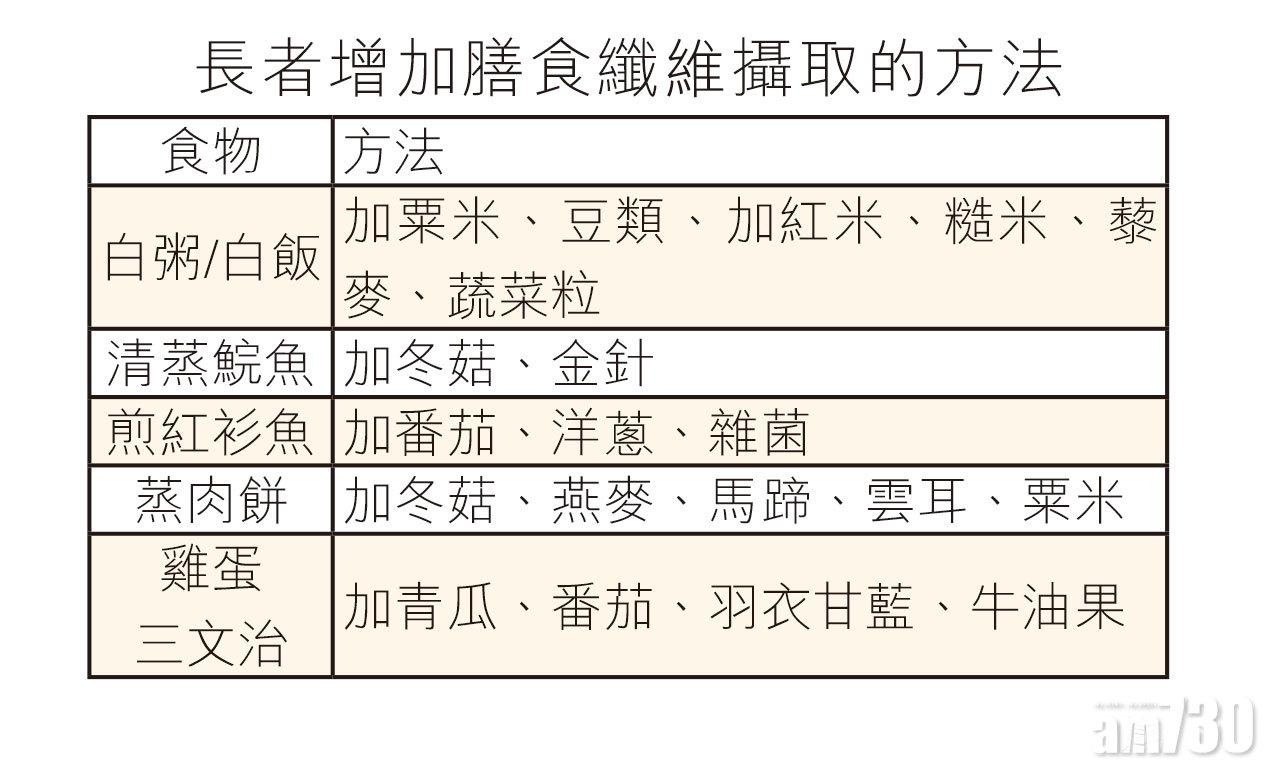 長者增加膳食纖維攝取的方法

| 食物 | 方法 |
|---|---|
| 白粥/白飯 | 加粟米、豆類、加紅米、糙米、藜麥、蔬菜粒 |
| 清蒸鯇魚 | 加冬菇、金針 |
| 煎紅衫魚 | 加番茄、洋蔥、雜菌 |
| 蒸肉餅 | 加冬菇、燕麥、馬蹄、雲耳、粟米 |
| 雞蛋三文治 | 加青瓜、番茄、羽衣甘藍、牛油果 |

am730